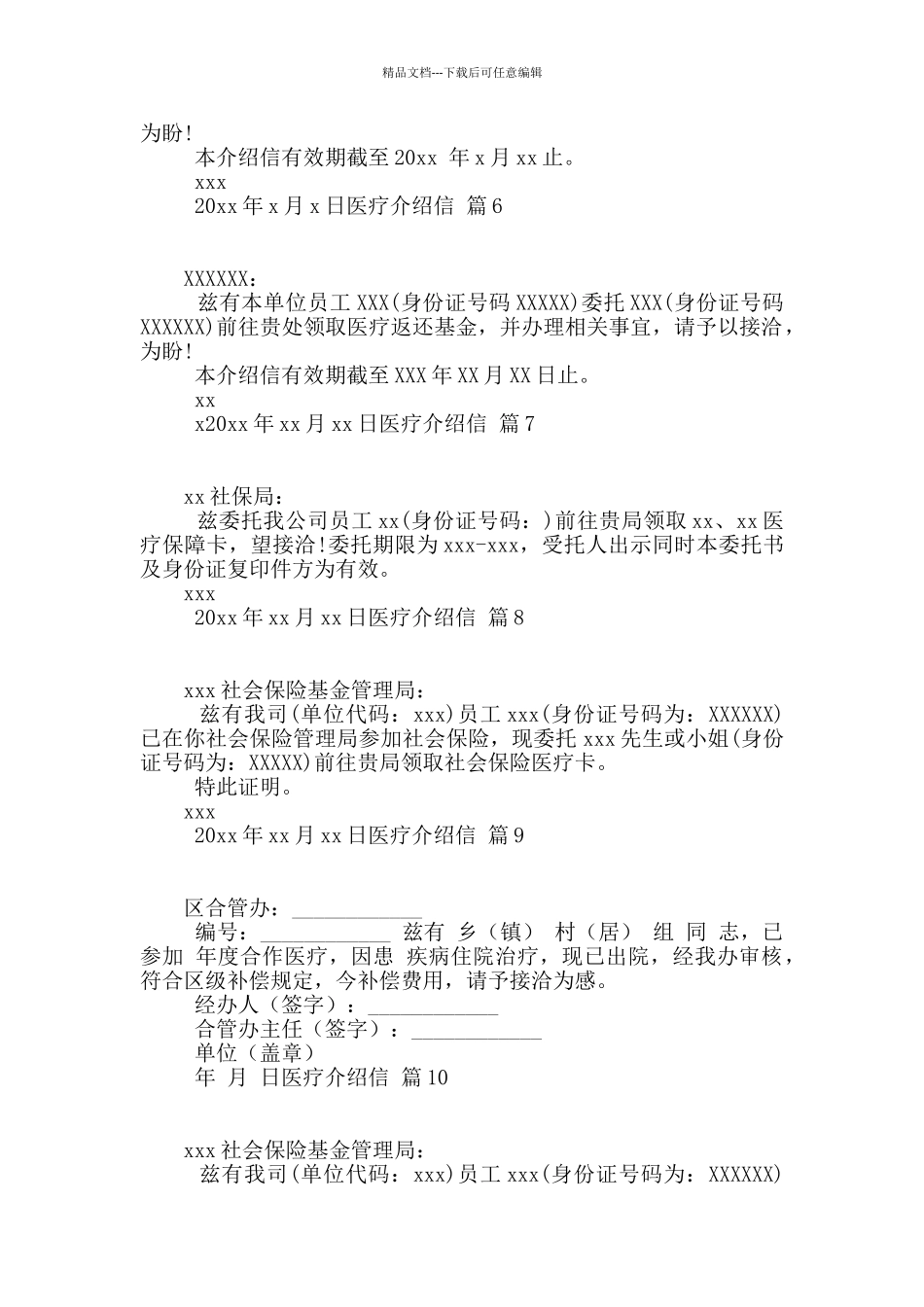 精品文档---下载后可任意编辑

为盼!

本介绍信有效期截至20xx 年x月xx止。

xxx

20xx年x月x日医疗介绍信 篇6

XXXXXX:

兹有本单位员工XXX(身份证号码XXXXX)委托XXX(身份证号码XXXXXX)前往贵处领取医疗返还基金，并办理相关事宜，请予以接洽，为盼!

本介绍信有效期截至XXX年XX月XX日止。

xx

x20xx年xx月xx日医疗介绍信 篇7

xx社保局：

兹委托我公司员工xx(身份证号码：)前往贵局领取xx、xx医疗保障卡，望接洽!委托期限为xxx-xxx，受托人出示同时本委托书及身份证复印件方为有效。

xxx

20xx年xx月xx日医疗介绍信 篇8

xxx社会保险基金管理局：

兹有我司(单位代码：xxx)员工xxx(身份证号码为：XXXXXX)已在你社会保险管理局参加社会保险，现委托xxx先生或小姐(身份证号码为：XXXXX)前往贵局领取社会保险医疗卡。

特此证明。

xxx

20xx年xx月xx日医疗介绍信 篇9

区合管办：____________

编号：____________ 兹有 乡（镇） 村（居） 组 同 志，已参加 年度合作医疗，因患 疾病住院治疗，现已出院，经我办审核，符合区级补偿规定，今补偿费用，请予接洽为感。

经办人（签字）：____________

合管办主任（签字）：____________

单位（盖章）

年 月 日医疗介绍信 篇10

xxx社会保险基金管理局：

兹有我司(单位代码：xxx)员工xxx(身份证号码为：XXXXXX)